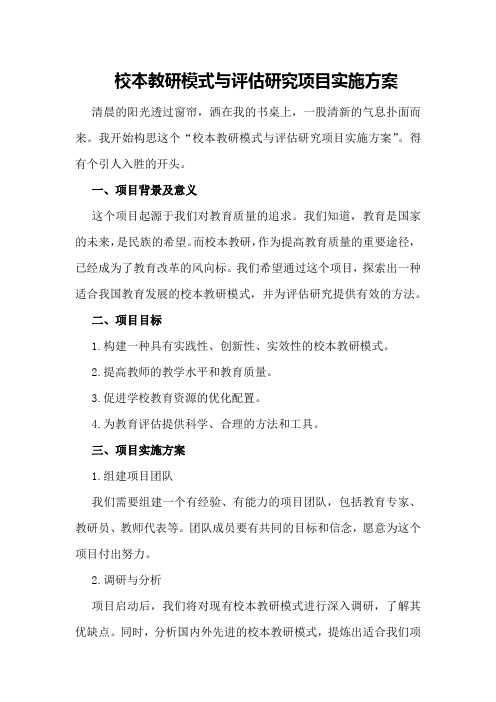 校本教研模式与评估研究项目实施方案

清晨的阳光透过窗帘，洒在我的书桌上，一股清新的气息扑面而来。我开始构思这个“校本教研模式与评估研究项目实施方案”。得有个引人入胜的开头。

一、项目背景及意义

这个项目起源于我们对教育质量的追求。我们知道，教育是国家的未来，是民族的希望。而校本教研，作为提高教育质量的重要途径，已经成为了教育改革的风向标。我们希望通过这个项目，探索出一种适合我国教育发展的校本教研模式，并为评估研究提供有效的方法。

二、项目目标

1.构建一种具有实践性、创新性、实效性的校本教研模式。

2.提高教师的教学水平和教育质量。

3.促进学校教育资源的优化配置。

4.为教育评估提供科学、合理的方法和工具。

三、项目实施方案

1.组建项目团队

我们需要组建一个有经验、有能力的项目团队，包括教育专家、教研员、教师代表等。团队成员要有共同的目标和信念，愿意为这个项目付出努力。

2.调研与分析

项目启动后，我们将对现有校本教研模式进行深入调研，了解其优缺点。同时，分析国内外先进的校本教研模式，提炼出适合我们项